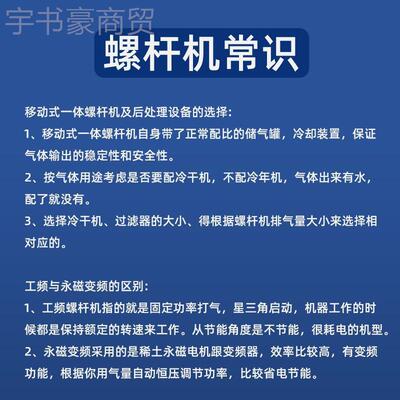 宇书豪商贸

螺杆机常识

移动式一体螺杆机及后处理设备的选择：
1、移动式一体螺杆机自身带了正常配比的储气罐，冷却装置，保证气体输出的稳定性和安全性。
2、按气体用途考虑是否要配冷干机，不配冷年机，气体出来有水，配了就没有。
3、选择冷干机、过滤器的大小、得根据螺杆机排气量大小来选择相对应的。

工频与永磁变频的区别：
1、工频螺杆机指的就是固定功率打气，星三角启动，机器工作的时候都是保持额定的转速来工作。从节能角度是不节能，很耗电的机型。
2、永磁变频采用的是稀土永磁电机跟变频器，效率比较高，有变频功能，根据你用气量自动恒压调节功率，比较省电节能。